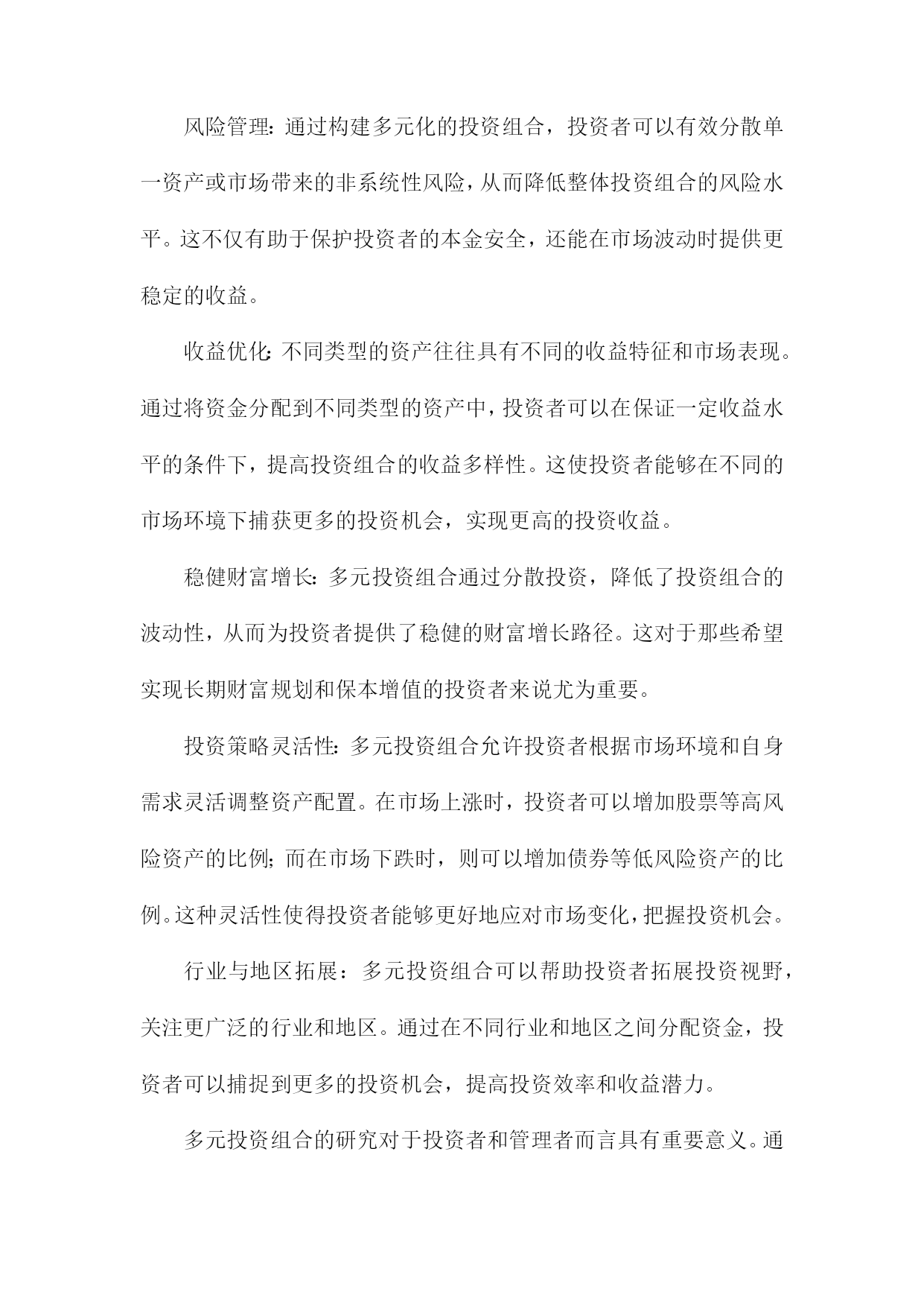 风险管理：通过构建多元化的投资组合，投资者可以有效分散单一资产或市场带来的非系统性风险，从而降低整体投资组合的风险水平。这不仅有助于保护投资者的本金安全，还能在市场波动时提供更稳定的收益。

收益优化：不同类型的资产往往具有不同的收益特征和市场表现。通过将资金分配到不同类型的资产中，投资者可以在保证一定收益水平的条件下，提高投资组合的收益多样性。这使投资者能够在不同的市场环境下捕获更多的投资机会，实现更高的投资收益。

稳健财富增长：多元投资组合通过分散投资，降低了投资组合的波动性，从而为投资者提供了稳健的财富增长路径。这对于那些希望实现长期财富规划和保本增值的投资者来说尤为重要。

投资策略灵活性：多元投资组合允许投资者根据市场环境和自身需求灵活调整资产配置。在市场上涨时，投资者可以增加股票等高风险资产的比例；而在市场下跌时，则可以增加债券等低风险资产的比例。这种灵活性使得投资者能够更好地应对市场变化，把握投资机会。

行业与地区拓展：多元投资组合可以帮助投资者拓展投资视野，关注更广泛的行业和地区。通过在不同行业和地区之间分配资金，投资者可以捕捉到更多的投资机会，提高投资效率和收益潜力。

多元投资组合的研究对于投资者和管理者而言具有重要意义。通